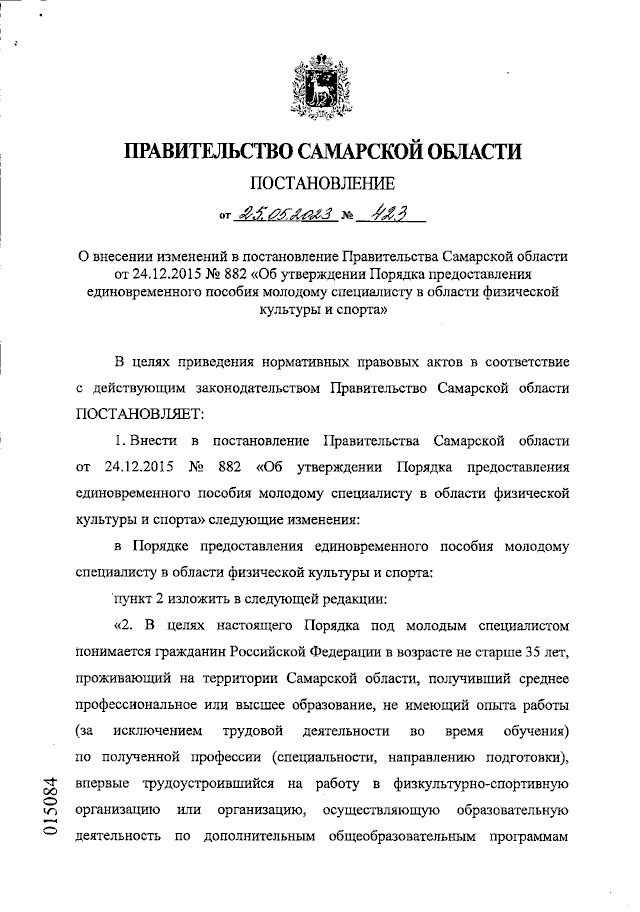 ПРАВИТЕЛЬСТВО САМАРСКОЙ ОБЛАСТИ

ПОСТАНОВЛЕНИЕ

от 25.05.2023 № 423

О внесении изменений в постановление Правительства Самарской области от 24.12.2015 № 882 «Об утверждении Порядка предоставления единовременного пособия молодому специалисту в области физической культуры и спорта»

В целях приведения нормативных правовых актов в соответствие с действующим законодательством Правительство Самарской области ПОСТАНОВЛЯЕТ:

1. Внести в постановление Правительства Самарской области от 24.12.2015 № 882 «Об утверждении Порядка предоставления единовременного пособия молодому специалисту в области физической культуры и спорта» следующие изменения:

в Порядке предоставления единовременного пособия молодому специалисту в области физической культуры и спорта:

пункт 2 изложить в следующей редакции:

«2. В целях настоящего Порядка под молодым специалистом понимается гражданин Российской Федерации в возрасте не старше 35 лет, проживающий на территории Самарской области, получивший среднее профессиональное или высшее образование, не имеющий опыта работы (за исключением трудовой деятельности во время обучения) по полученной профессии (специальности, направлению подготовки), впервые трудоустроившийся на работу в физкультурно-спортивную организацию или организацию, осуществляющую образовательную деятельность по дополнительным общеобразовательным программам

015084